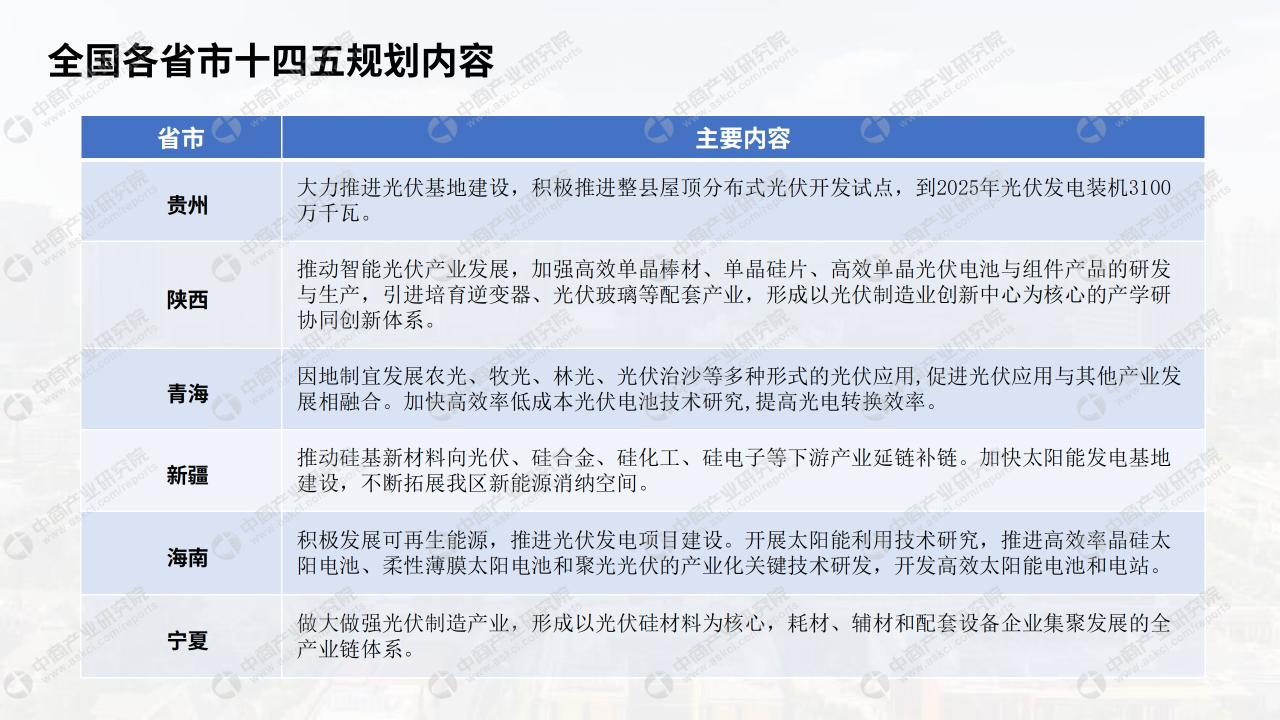 全国各省市十四五规划内容

| 省市 | 主要内容 |
|---|---|
| 贵州 | 大力推进光伏基地建设，积极推进整县屋顶分布式光伏开发试点，到2025年光伏发电装机3100万千瓦。 |
| 陕西 | 推动智能光伏产业发展，加强高效单晶棒材、单晶硅片、高效单晶光伏电池与组件产品的研发与生产，引进培育逆变器、光伏玻璃等配套产业，形成以光伏制造业创新中心为核心的产学研协同创新体系。 |
| 青海 | 因地制宜发展农光、牧光、林光、光伏治沙等多种形式的光伏应用,促进光伏应用与其他产业发展相融合。加快高效率低成本光伏电池技术研究,提高光电转换效率。 |
| 新疆 | 推动硅基新材料向光伏、硅合金、硅化工、硅电子等下游产业延链补链。加快太阳能发电基地建设，不断拓展我区新能源消纳空间。 |
| 海南 | 积极发展可再生能源，推进光伏发电项目建设。开展太阳能利用技术研究，推进高效率晶硅太阳电池、柔性薄膜太阳电池和聚光光伏的产业化关键技术研发，开发高效太阳能电池和电站。 |
| 宁夏 | 做大做强光伏制造产业，形成以光伏硅材料为核心，耗材、辅材和配套设备企业集聚发展的全产业链体系。 |

中商产业研究院 www.askci.com/reports